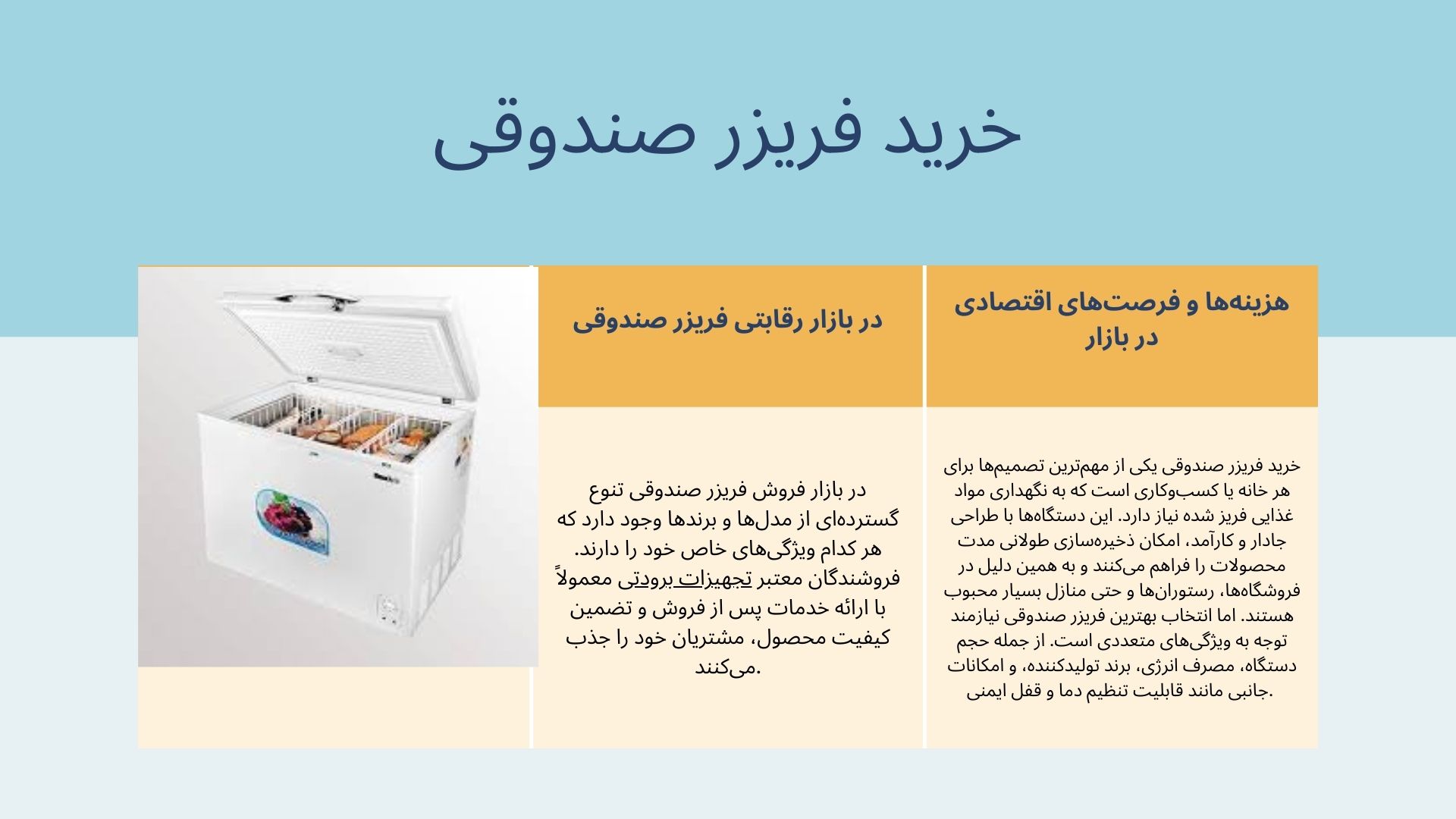 خرید فریزر صندوقی

هزینه‌ها و فرصت‌های اقتصادی در بازار

خرید فریزر صندوقی یکی از مهم‌ترین تصمیم‌ها برای هر خانه یا کسب‌وکاری است که به نگهداری مواد غذایی فریز شده نیاز دارد. این دستگاه‌ها با طراحی جادار و کارآمد، امکان ذخیره‌سازی طولانی مدت محصولات را فراهم می‌کنند و به همین دلیل در فروشگاه‌ها، رستوران‌ها و حتی منازل بسیار محبوب هستند. اما انتخاب بهترین فریزر صندوقی نیازمند توجه به ویژگی‌های متعددی است. از جمله حجم دستگاه، مصرف انرژی، برند تولیدکننده، و امکانات جانبی مانند قابلیت تنظیم دما و قفل ایمنی.

در بازار رقابتی فریزر صندوقی

در بازار فروش فریزر صندوقی تنوع گسترده‌ای از مدل‌ها و برندها وجود دارد که هر کدام ویژگی‌های خاص خود را دارند. فروشندگان معتبر تجهیزات برودتی معمولاً با ارائه خدمات پس از فروش و تضمین کیفیت محصول، مشتریان خود را جذب می‌کنند.